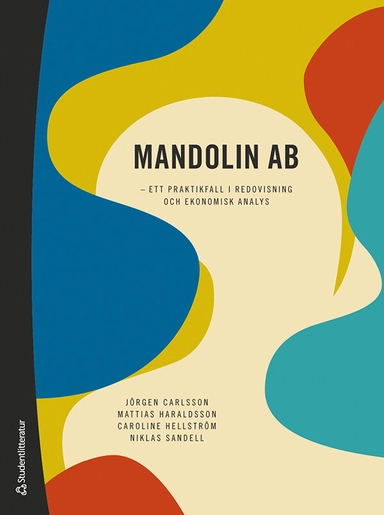 MANDOLIN AB

– ETT PRAKTIKFALL I REDOVISNING OCH EKONOMISK ANALYS

JÖRGEN CARLSSON
MATTIAS HARALDSSON
CAROLINE HELLSTRÖM
NIKLAS SANDELL

Studentlitteratur